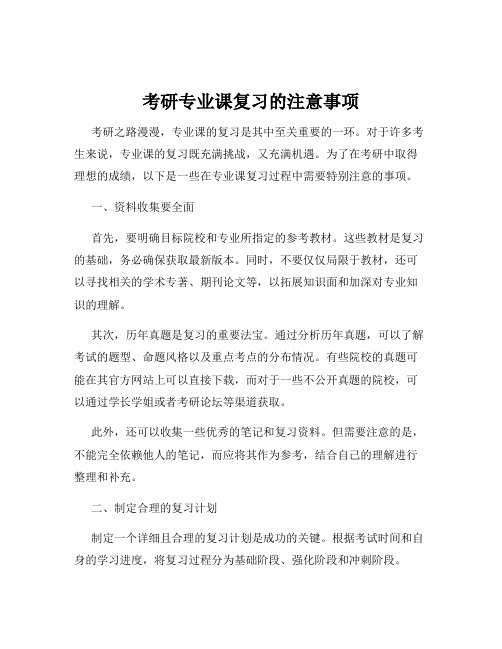 考研专业课复习的注意事项

考研之路漫漫，专业课的复习是其中至关重要的一环。对于许多考生来说，专业课的复习既充满挑战，又充满机遇。为了在考研中取得理想的成绩，以下是一些在专业课复习过程中需要特别注意的事项。

一、资料收集要全面

首先，要明确目标院校和专业所指定的参考教材。这些教材是复习的基础，务必确保获取最新版本。同时，不要仅仅局限于教材，还可以寻找相关的学术专著、期刊论文等，以拓展知识面和加深对专业知识的理解。

其次，历年真题是复习的重要法宝。通过分析历年真题，可以了解考试的题型、命题风格以及重点考点的分布情况。有些院校的真题可能在其官方网站上可以直接下载，而对于一些不公开真题的院校，可以通过学长学姐或者考研论坛等渠道获取。

此外，还可以收集一些优秀的笔记和复习资料。但需要注意的是，不能完全依赖他人的笔记，而应将其作为参考，结合自己的理解进行整理和补充。

二、制定合理的复习计划

制定一个详细且合理的复习计划是成功的关键。根据考试时间和自身的学习进度，将复习过程分为基础阶段、强化阶段和冲刺阶段。